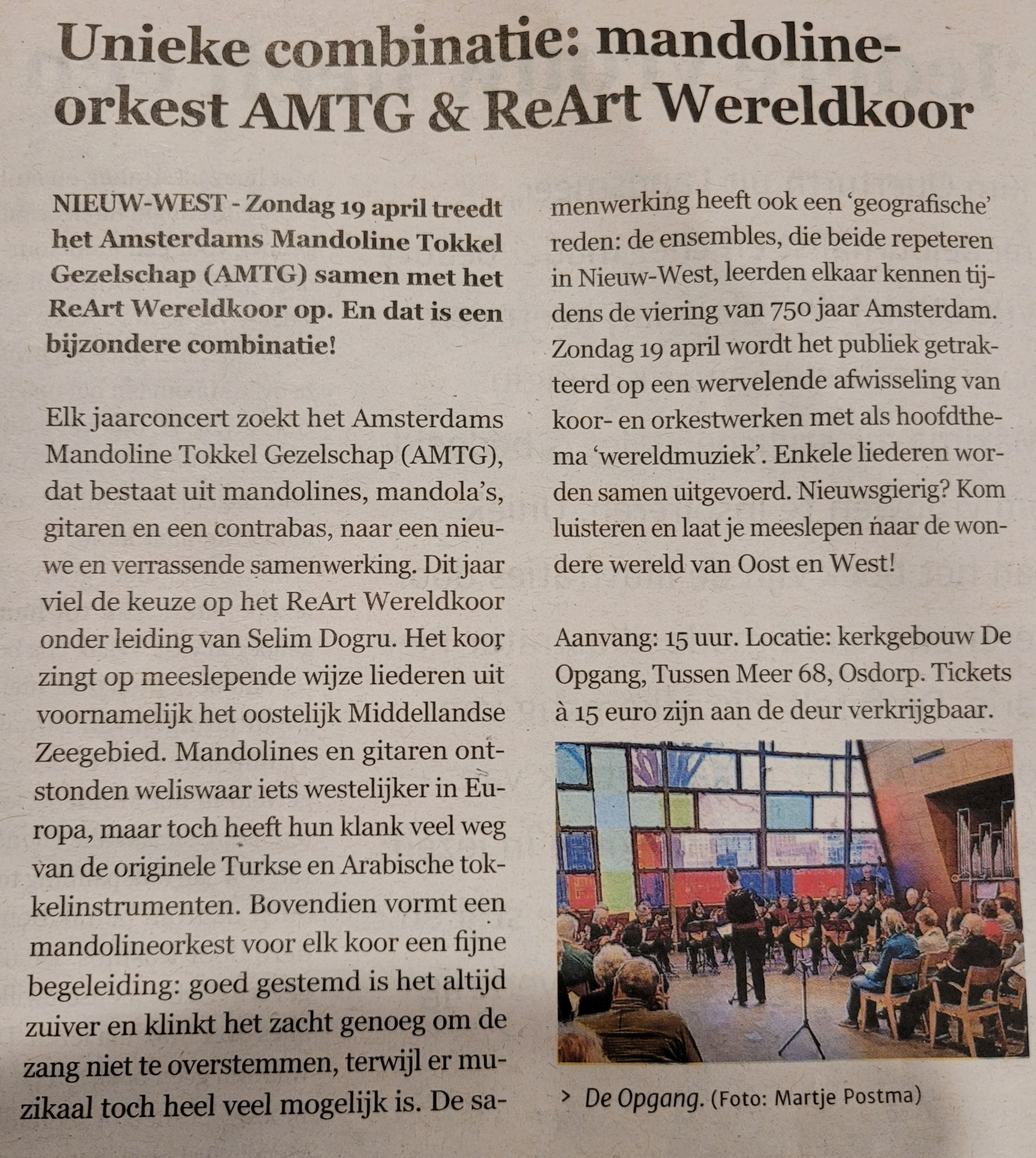 Unieke combinatie: mandolineorkest AMTG & ReArt Wereldkoor

NIEUW-WEST - Zondag 19 april treedt het Amsterdams Mandoline Tokkel Gezelschap (AMTG) samen met het ReArt Wereldkoor op. En dat is een bijzondere combinatie!

Elk jaarconcert zoekt het Amsterdams Mandoline Tokkel Gezelschap (AMTG), dat bestaat uit mandolines, mandola's, gitaren en een contrabas, naar een nieuwe en verrassende samenwerking. Dit jaar viel de keuze op het ReArt Wereldkoor onder leiding van Selim Dogru. Het koor zingt op meeslepende wijze liederen uit voornamelijk het oostelijk Middellandse Zeegebied. Mandolines en gitaren ontstonden weliswaar iets westelijker in Europa, maar toch heeft hun klank veel weg van de originele Turkse en Arabische tokkelinstrumenten. Bovendien vormt een mandolineorkest voor elk koor een fijne begeleiding: goed gestemd is het altijd zuiver en klinkt het zacht genoeg om de zang niet te overstemmen, terwijl er muzikaal toch heel veel mogelijk is. De samenwerking heeft ook een 'geografische' reden: de ensembles, die beide repeteren in Nieuw-West, leerden elkaar kennen tijdens de viering van 750 jaar Amsterdam. Zondag 19 april wordt het publiek getrakteerd op een wervelende afwisseling van koor- en orkestwerken met als hoofdthema 'wereldmuziek'. Enkele liederen worden samen uitgevoerd. Nieuwsgierig? Kom luisteren en laat je meeslepen naar de wondere wereld van Oost en West!

Aanvang: 15 uur. Locatie: kerkgebouw De Opgang, Tussen Meer 68, Osdorp. Tickets à 15 euro zijn aan de deur verkrijgbaar.

> De Opgang. (Foto: Martje Postma)